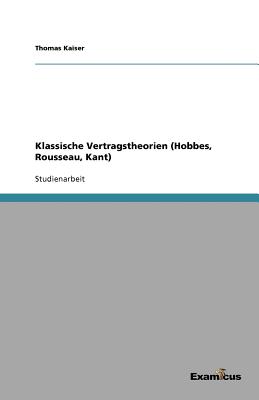 Thomas Kaiser

Klassische Vertragstheorien (Hobbes, Rousseau, Kant)

Studienarbeit

Examicus